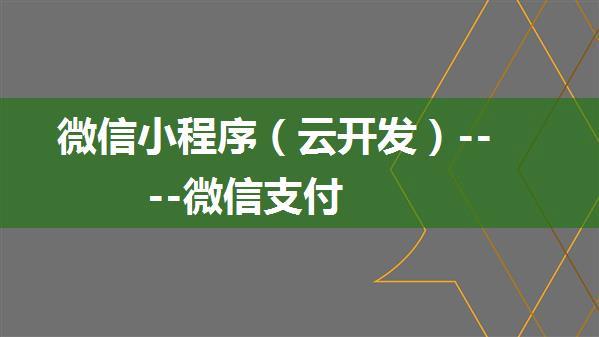 微信小程序（云开发）----微信支付